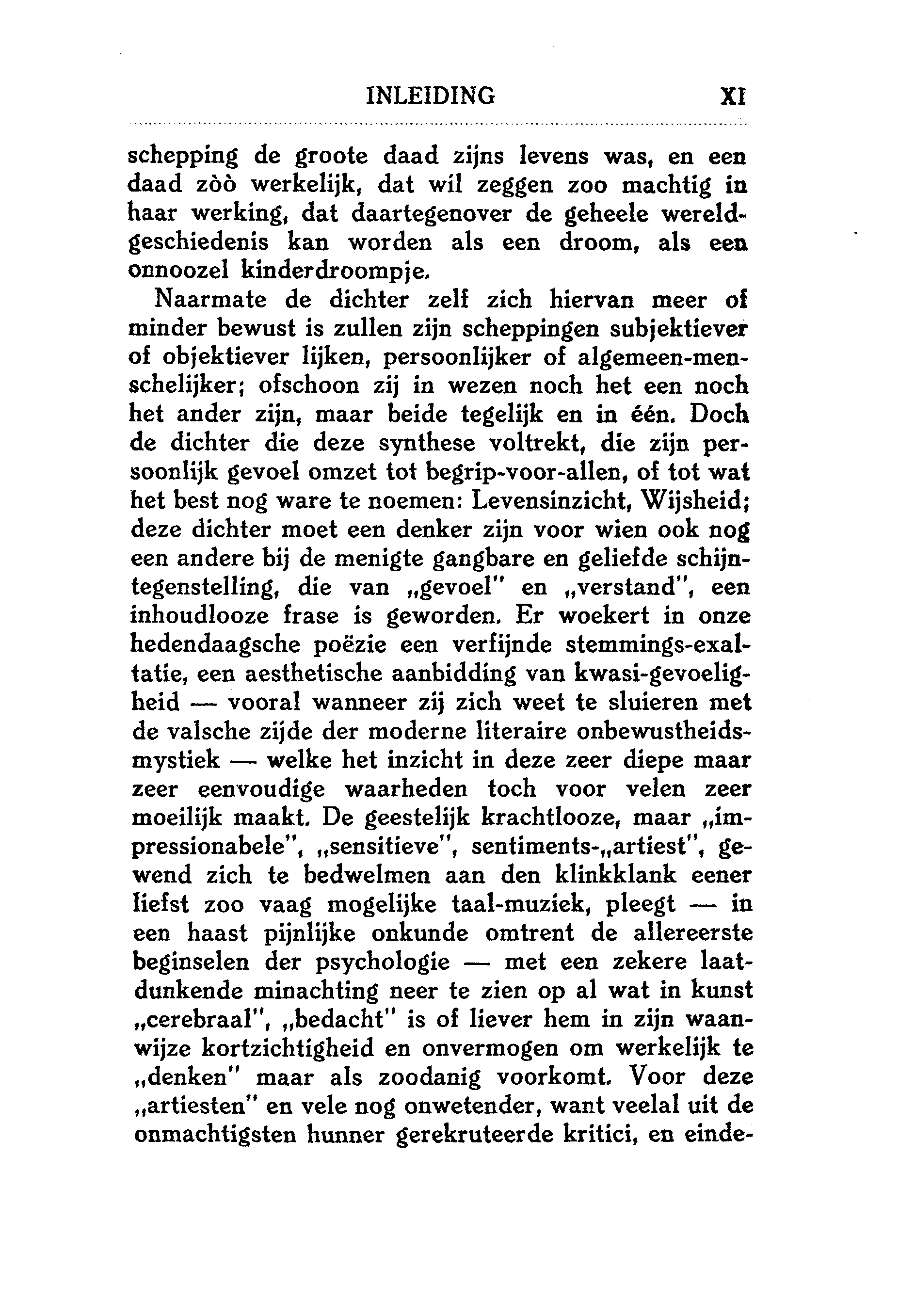 INLEIDING XI

schepping de groote daad zijns levens was, en een daad zòò werkelijk, dat wil zeggen zoo machtig in haar werking, dat daartegenover de geheele wereldgeschiedenis kan worden als een droom, als een onnoozel kinderdroompje.

Naarmate de dichter zelf zich hiervan meer of minder bewust is zullen zijn scheppingen subjektiever of objektiever lijken, persoonlijker of algemeen-menschelijker; ofschoon zij in wezen noch het een noch het ander zijn, maar beide tegelijk en in één. Doch de dichter die deze synthese voltrekt, die zijn persoonlijk gevoel omzet tot begrip-voor-allen, of tot wat het best nog ware te noemen: Levensinzicht, Wijsheid; deze dichter moet een denker zijn voor wien ook nog een andere bij de menigte gangbare en geliefde schijntegenstelling, die van „gevoel" en „verstand", een inhoudlooze frase is geworden. Er woekert in onze hedendaagsche poëzie een verfijnde stemmings-exaltatie, een aesthetische aanbidding van kwasi-gevoeligheid — vooral wanneer zij zich weet te sluieren met de valsche zijde der moderne literaire onbewustheidsmystiek — welke het inzicht in deze zeer diepe maar zeer eenvoudige waarheden toch voor velen zeer moeilijk maakt. De geestelijk krachtlooze, maar „impressionabele", „sensitieve", sentiments-„artiest", gewend zich te bedwelmen aan den klinkklank eener liefst zoo vaag mogelijke taal-muziek, pleegt — in een haast pijnlijke onkunde omtrent de allereerste beginselen der psychologie — met een zekere laatdunkende minachting neer te zien op al wat in kunst „cerebraal", „bedacht" is of liever hem in zijn waanwijze kortzichtigheid en onvermogen om werkelijk te „denken" maar als zoodanig voorkomt. Voor deze „artiesten" en vele nog onwetender, want veelal uit de onmachtigsten hunner gerekruteerde kritici, en einde-